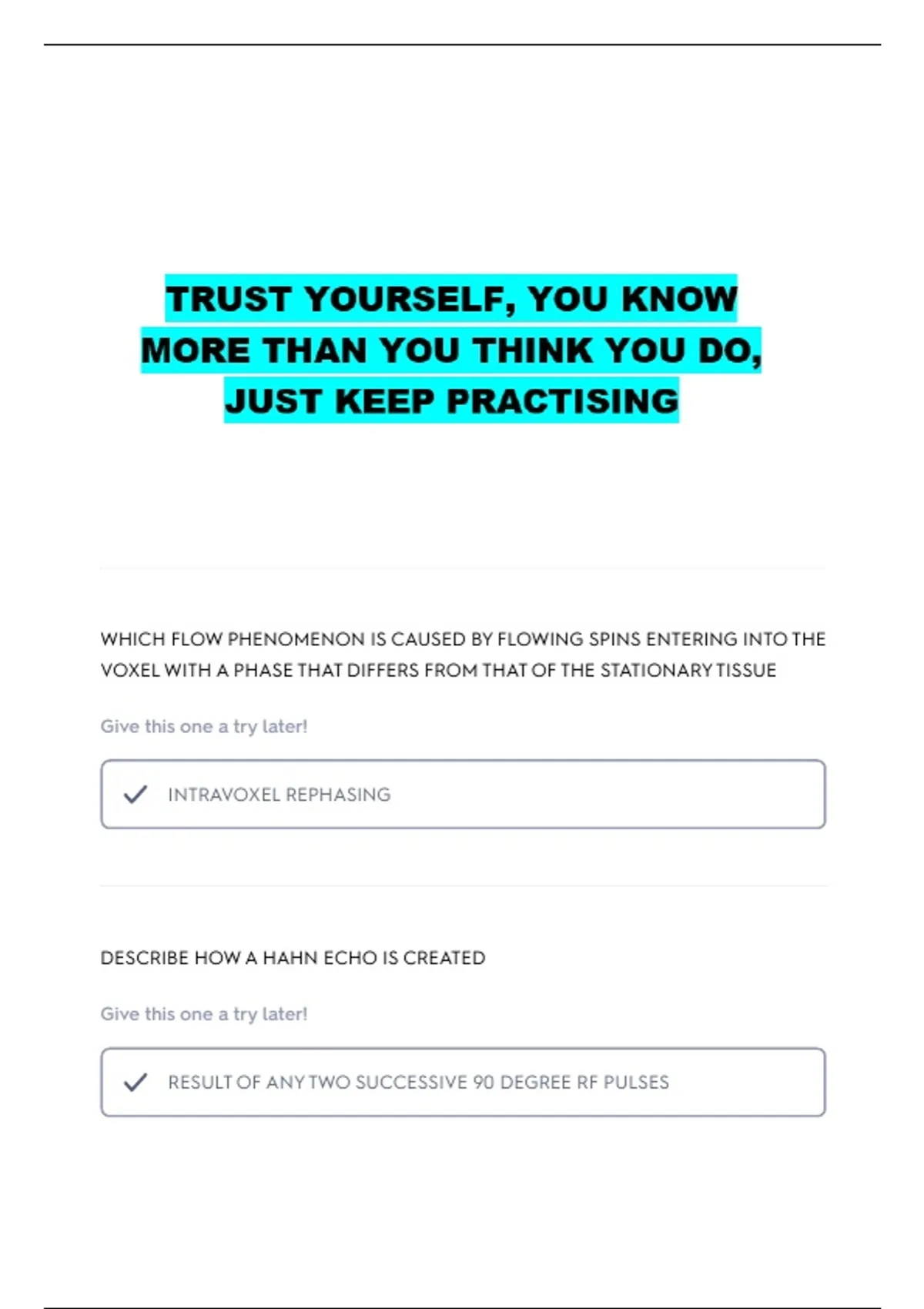 TRUST YOURSELF, YOU KNOW MORE THAN YOU THINK YOU DO, JUST KEEP PRACTISING

WHICH FLOW PHENOMENON IS CAUSED BY FLOWING SPINS ENTERING INTO THE VOXEL WITH A PHASE THAT DIFFERS FROM THAT OF THE STATIONARY TISSUE

Give this one a try later!

INTRAVOXEL REPHASING

DESCRIBE HOW A HAHN ECHO IS CREATED

Give this one a try later!

RESULT OF ANY TWO SUCCESSIVE 90 DEGREE RF PULSES